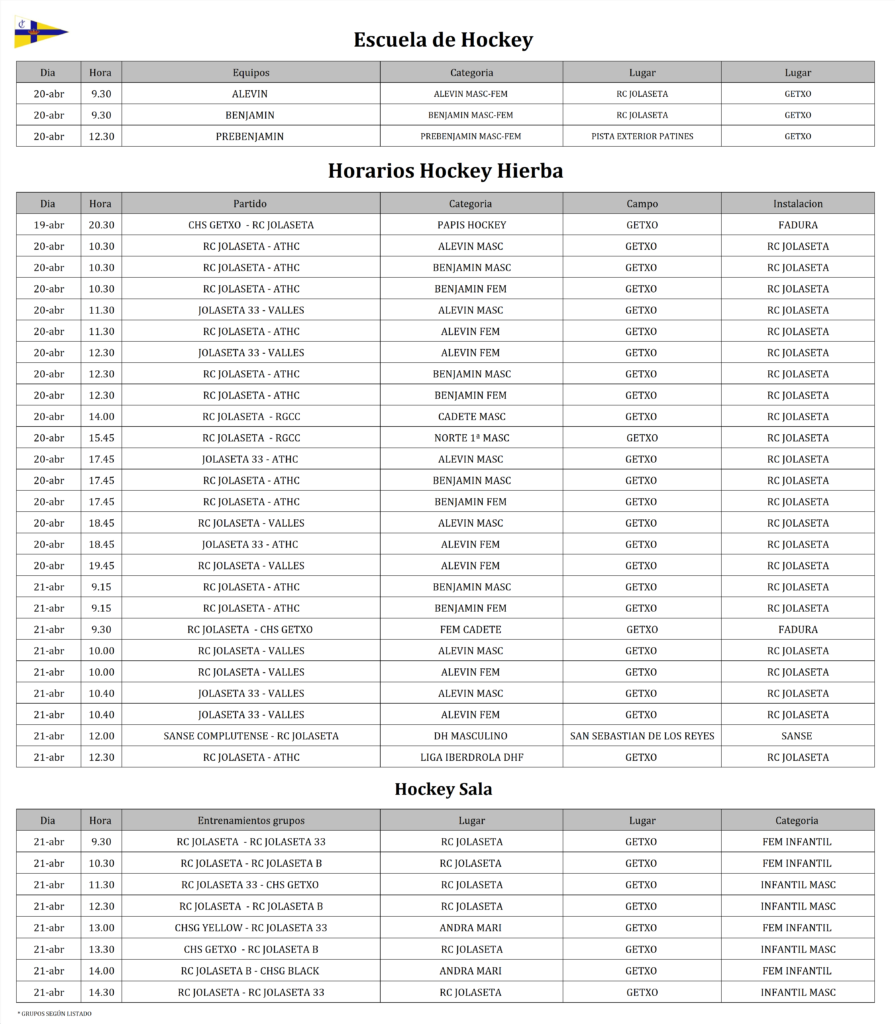 Escuela de Hockey

| Dia | Hora | Equipos | Categoria | Lugar | Lugar |
|---|---|---|---|---|---|
| 20-abr | 9.30 | ALEVIN | ALEVIN MASC-FEM | RC JOLASETA | GETXO |
| 20-abr | 9.30 | BENJAMIN | BENJAMIN MASC-FEM | RC JOLASETA | GETXO |
| 20-abr | 12.30 | PREBENJAMIN | PREBENJAMIN MASC-FEM | PISTA EXTERIOR PATINES | GETXO |

Horarios Hockey Hierba

| Dia | Hora | Partido | Categoria | Campo | Instalacion |
|---|---|---|---|---|---|
| 19-abr | 20.30 | CHS GETXO - RC JOLASETA | PAPIS HOCKEY | GETXO | FADURA |
| 20-abr | 10.30 | RC JOLASETA - ATHC | ALEVIN MASC | GETXO | RC JOLASETA |
| 20-abr | 10.30 | RC JOLASETA - ATHC | BENJAMIN MASC | GETXO | RC JOLASETA |
| 20-abr | 10.30 | RC JOLASETA - ATHC | BENJAMIN FEM | GETXO | RC JOLASETA |
| 20-abr | 11.30 | JOLASETA 33 - VALLES | ALEVIN MASC | GETXO | RC JOLASETA |
| 20-abr | 11.30 | RC JOLASETA - ATHC | ALEVIN FEM | GETXO | RC JOLASETA |
| 20-abr | 12.30 | JOLASETA 33 - VALLES | ALEVIN FEM | GETXO | RC JOLASETA |
| 20-abr | 12.30 | RC JOLASETA - ATHC | BENJAMIN MASC | GETXO | RC JOLASETA |
| 20-abr | 12.30 | RC JOLASETA - ATHC | BENJAMIN FEM | GETXO | RC JOLASETA |
| 20-abr | 14.00 | RC JOLASETA - RGCC | CADETE MASC | GETXO | RC JOLASETA |
| 20-abr | 15.45 | RC JOLASETA - RGCC | NORTE 1ª MASC | GETXO | RC JOLASETA |
| 20-abr | 17.45 | JOLASETA 33 - ATHC | ALEVIN MASC | GETXO | RC JOLASETA |
| 20-abr | 17.45 | RC JOLASETA - ATHC | BENJAMIN MASC | GETXO | RC JOLASETA |
| 20-abr | 17.45 | RC JOLASETA - ATHC | BENJAMIN FEM | GETXO | RC JOLASETA |
| 20-abr | 18.45 | RC JOLASETA - VALLES | ALEVIN MASC | GETXO | RC JOLASETA |
| 20-abr | 18.45 | JOLASETA 33 - ATHC | ALEVIN FEM | GETXO | RC JOLASETA |
| 20-abr | 19.45 | RC JOLASETA - VALLES | ALEVIN FEM | GETXO | RC JOLASETA |
| 21-abr | 9.15 | RC JOLASETA - ATHC | BENJAMIN MASC | GETXO | RC JOLASETA |
| 21-abr | 9.15 | RC JOLASETA - ATHC | BENJAMIN FEM | GETXO | RC JOLASETA |
| 21-abr | 9.30 | RC JOLASETA - CHS GETXO | FEM CADETE | GETXO | FADURA |
| 21-abr | 10.00 | RC JOLASETA - VALLES | ALEVIN MASC | GETXO | RC JOLASETA |
| 21-abr | 10.00 | RC JOLASETA - VALLES | ALEVIN FEM | GETXO | RC JOLASETA |
| 21-abr | 10.40 | JOLASETA 33 - VALLES | ALEVIN MASC | GETXO | RC JOLASETA |
| 21-abr | 10.40 | JOLASETA 33 - VALLES | ALEVIN FEM | GETXO | RC JOLASETA |
| 21-abr | 12.00 | SANSE COMPLUTENSE - RC JOLASETA | DH MASCULINO | SAN SEBASTIAN DE LOS REYES | SANSE |
| 21-abr | 12.30 | RC JOLASETA - ATHC | LIGA IBERDROLA DHF | GETXO | RC JOLASETA |

Hockey Sala

| Dia | Hora | Entrenamientos grupos | Lugar | Lugar | Categoria |
|---|---|---|---|---|---|
| 21-abr | 9.30 | RC JOLASETA - RC JOLASETA 33 | RC JOLASETA | GETXO | FEM INFANTIL |
| 21-abr | 10.30 | RC JOLASETA - RC JOLASETA B | RC JOLASETA | GETXO | FEM INFANTIL |
| 21-abr | 11.30 | RC JOLASETA 33 - CHS GETXO | RC JOLASETA | GETXO | INFANTIL MASC |
| 21-abr | 12.30 | RC JOLASETA - RC JOLASETA B | RC JOLASETA | GETXO | INFANTIL MASC |
| 21-abr | 13.00 | CHSG YELLOW - RC JOLASETA 33 | ANDRA MARI | GETXO | FEM INFANTIL |
| 21-abr | 13.30 | CHS GETXO - RC JOLASETA B | RC JOLASETA | GETXO | INFANTIL MASC |
| 21-abr | 14.00 | RC JOLASETA B - CHSG BLACK | ANDRA MARI | GETXO | FEM INFANTIL |
| 21-abr | 14.30 | RC JOLASETA - RC JOLASETA 33 | RC JOLASETA | GETXO | INFANTIL MASC |

* GRUPOS SEGÚN LISTADO